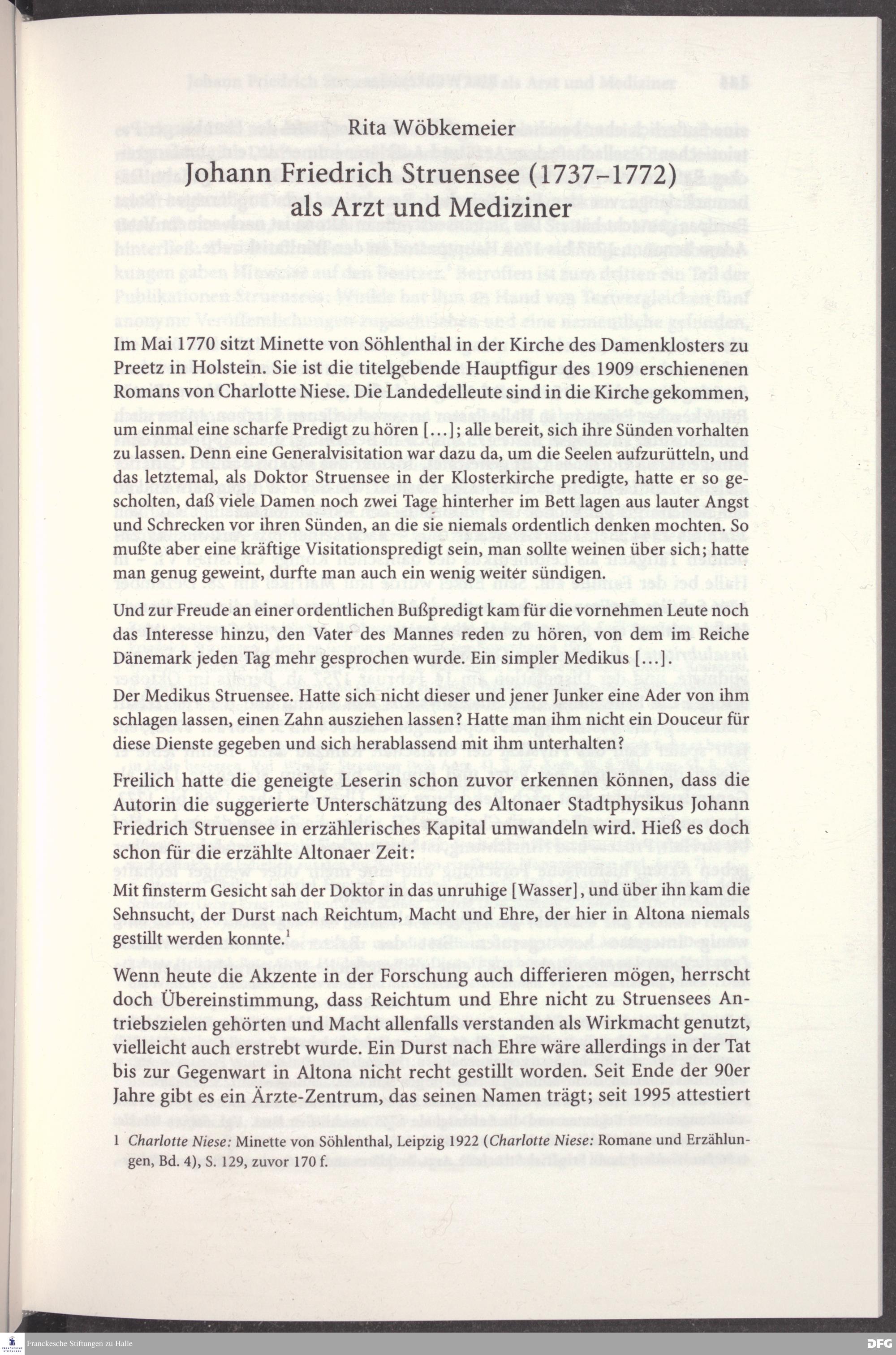 Rita Wöbkemeier

Johann Friedrich Struensee (1737–1772) als Arzt und Mediziner

Im Mai 1770 sitzt Minette von Söhlenthal in der Kirche des Damenklosters zu Preetz in Holstein. Sie ist die titelgebende Hauptfigur des 1909 erschienenen Romans von Charlotte Niese. Die Landedelleute sind in die Kirche gekommen,

um einmal eine scharfe Predigt zu hören […]; alle bereit, sich ihre Sünden vorhalten zu lassen. Denn eine Generalvisitation war dazu da, um die Seelen aufzurütteln, und das letztemal, als Doktor Struensee in der Klosterkirche predigte, hatte er so gescholten, daß viele Damen noch zwei Tage hinterher im Bett lagen aus lauter Angst und Schrecken vor ihren Sünden, an die sie niemals ordentlich denken mochten. So mußte aber eine kräftige Visitationspredigt sein, man sollte weinen über sich; hatte man genug geweint, durfte man auch ein wenig weiter sündigen.

Und zur Freude an einer ordentlichen Bußpredigt kam für die vornehmen Leute noch das Interesse hinzu, den Vater des Mannes reden zu hören, von dem im Reiche Dänemark jeden Tag mehr gesprochen wurde. Ein simpler Medikus […].

Der Medikus Struensee. Hatte sich nicht dieser und jener Junker eine Ader von ihm schlagen lassen, einen Zahn ausziehen lassen? Hatte man ihm nicht ein Douceur für diese Dienste gegeben und sich herablassend mit ihm unterhalten?

Freilich hatte die geneigte Leserin schon zuvor erkennen können, dass die Autorin die suggerierte Unterschätzung des Altonaer Stadtphysikus Johann Friedrich Struensee in erzählerisches Kapital umwandeln wird. Hieß es doch schon für die erzählte Altonaer Zeit:

Mit finsterm Gesicht sah der Doktor in das unruhige [Wasser], und über ihn kam die Sehnsucht, der Durst nach Reichtum, Macht und Ehre, der hier in Altona niemals gestillt werden konnte.$^1$

Wenn heute die Akzente in der Forschung auch differieren mögen, herrscht doch Übereinstimmung, dass Reichtum und Ehre nicht zu Struensees Antriebszielen gehörten und Macht allenfalls verstanden als Wirkmacht genutzt, vielleicht auch erstrebt wurde. Ein Durst nach Ehre wäre allerdings in der Tat bis zur Gegenwart in Altona nicht recht gestillt worden. Seit Ende der 90er Jahre gibt es ein Ärzte-Zentrum, das seinen Namen trägt; seit 1995 attestiert

1 Charlotte Niese: Minette von Söhlenthal, Leipzig 1922 (Charlotte Niese: Romane und Erzählungen, Bd. 4), S. 129, zuvor 170 f.

Franckesche Stiftungen zu Halle

DFG